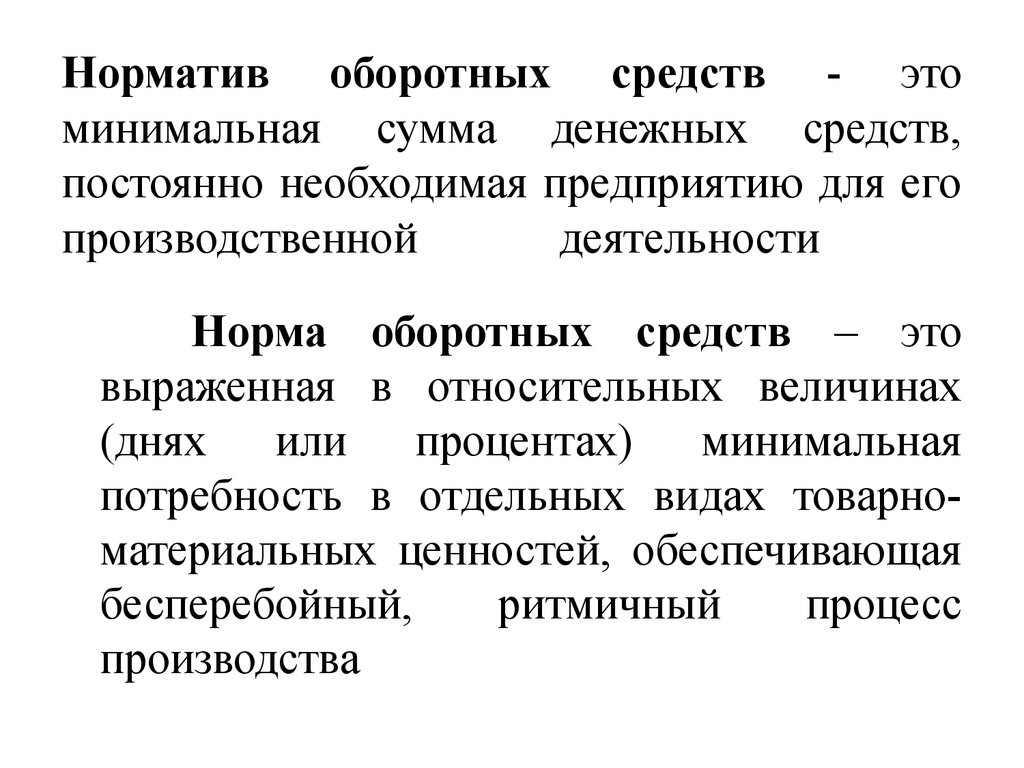 Норматив оборотных средств - это минимальная сумма денежных средств, постоянно необходимая предприятию для его производственной деятельности

Норма оборотных средств – это выраженная в относительных величинах (днях или процентах) минимальная потребность в отдельных видах товарно-материальных ценностей, обеспечивающая бесперебойный, ритмичный процесс производства